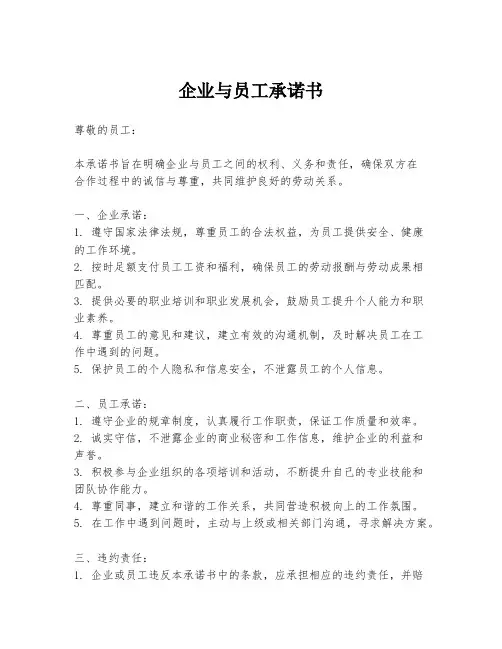 企业与员工承诺书

尊敬的员工：

本承诺书旨在明确企业与员工之间的权利、义务和责任，确保双方在合作过程中的诚信与尊重，共同维护良好的劳动关系。

一、企业承诺：
1. 遵守国家法律法规，尊重员工的合法权益，为员工提供安全、健康的工作环境。
2. 按时足额支付员工工资和福利，确保员工的劳动报酬与劳动成果相匹配。
3. 提供必要的职业培训和职业发展机会，鼓励员工提升个人能力和职业素养。
4. 尊重员工的意见和建议，建立有效的沟通机制，及时解决员工在工作中遇到的问题。
5. 保护员工的个人隐私和信息安全，不泄露员工的个人信息。

二、员工承诺：
1. 遵守企业的规章制度，认真履行工作职责，保证工作质量和效率。
2. 诚实守信，不泄露企业的商业秘密和工作信息，维护企业的利益和声誉。
3. 积极参与企业组织的各项培训和活动，不断提升自己的专业技能和团队协作能力。
4. 尊重同事，建立和谐的工作关系，共同营造积极向上的工作氛围。
5. 在工作中遇到问题时，主动与上级或相关部门沟通，寻求解决方案。

三、违约责任：
1. 企业或员工违反本承诺书中的条款，应承担相应的违约责任，并赔